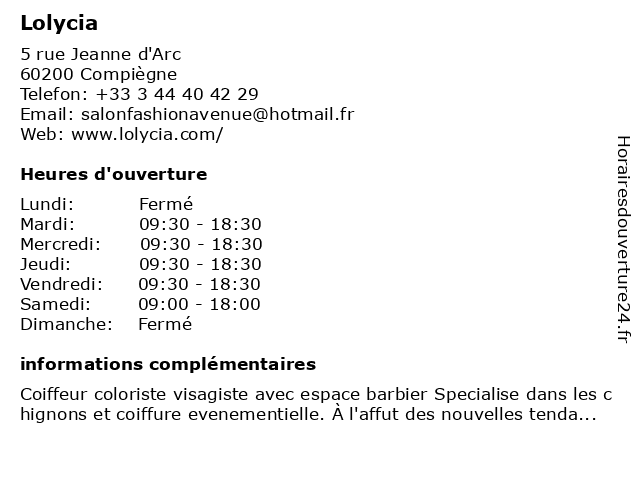 Lolycia

5 rue Jeanne d'Arc
60200 Compiègne
Telefon: +33 3 44 40 42 29
Email: salonfashionavenue@hotmail.fr
Web: www.lolycia.com/

Heures d'ouverture

| Lundi: | Fermé |
|---|---|
| Mardi: | 09:30 - 18:30 |
| Mercredi: | 09:30 - 18:30 |
| Jeudi: | 09:30 - 18:30 |
| Vendredi: | 09:30 - 18:30 |
| Samedi: | 09:00 - 18:00 |
| Dimanche: | Fermé |

informations complémentaires

Coiffeur coloriste visagiste avec espace barbier Specialise dans les c hignons et coiffure evenementielle. À l'affut des nouvelles tenda...

Horairesdouverture24.fr